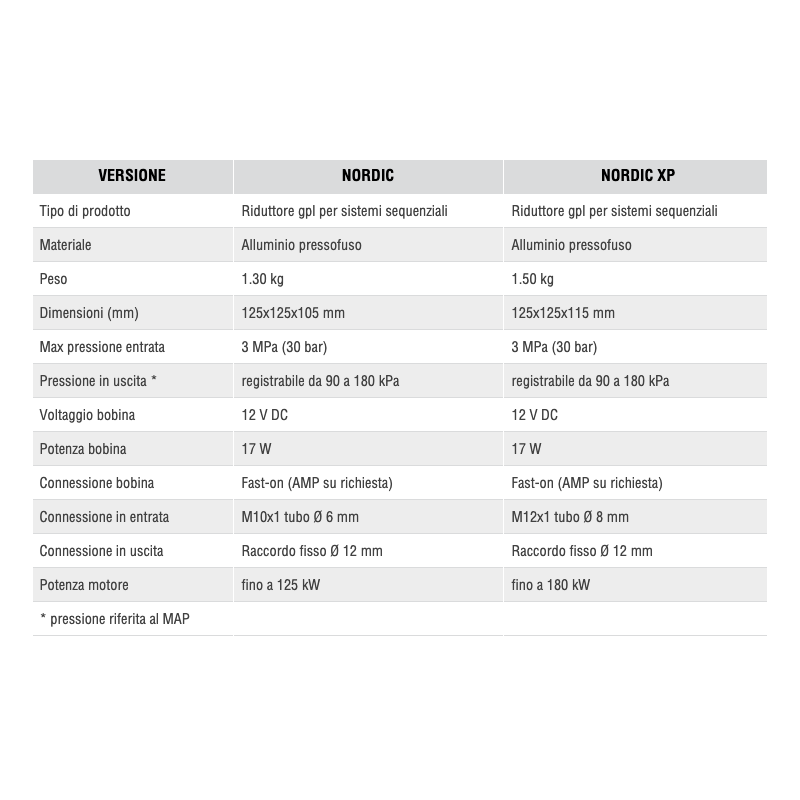 | VERSIONE | NORDIC | NORDIC XP |
|---|---|---|
| Tipo di prodotto | Riduttore gpl per sistemi sequenziali | Riduttore gpl per sistemi sequenziali |
| Materiale | Alluminio pressofuso | Alluminio pressofuso |
| Peso | 1.30 kg | 1.50 kg |
| Dimensioni (mm) | 125x125x105 mm | 125x125x115 mm |
| Max pressione entrata | 3 MPa (30 bar) | 3 MPa (30 bar) |
| Pressione in uscita * | registrabile da 90 a 180 kPa | registrabile da 90 a 180 kPa |
| Voltaggio bobina | 12 V DC | 12 V DC |
| Potenza bobina | 17 W | 17 W |
| Connessione bobina | Fast-on (AMP su richiesta) | Fast-on (AMP su richiesta) |
| Connessione in entrata | M10x1 tubo Ø 6 mm | M12x1 tubo Ø 8 mm |
| Connessione in uscita | Raccordo fisso Ø 12 mm | Raccordo fisso Ø 12 mm |
| Potenza motore | fino a 125 kW | fino a 180 kW |
| * pressione riferita al MAP | | |